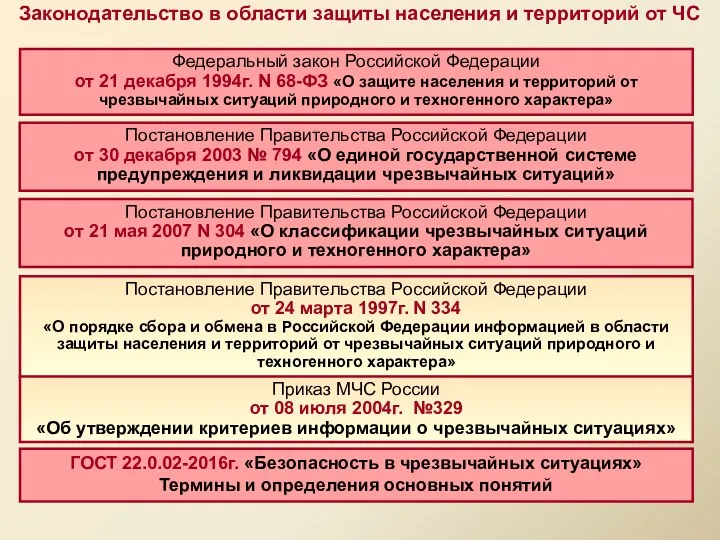 Законодательство в области защиты населения и территорий от ЧС

Федеральный закон Российской Федерации
от 21 декабря 1994г. N 68-ФЗ «О защите населения и территорий от чрезвычайных ситуаций природного и техногенного характера»

Постановление Правительства Российской Федерации
от 30 декабря 2003 № 794 «О единой государственной системе предупреждения и ликвидации чрезвычайных ситуаций»

Постановление Правительства Российской Федерации
от 21 мая 2007 N 304 «О классификации чрезвычайных ситуаций природного и техногенного характера»

Постановление Правительства Российской Федерации
от 24 марта 1997г. N 334
«О порядке сбора и обмена в Российской Федерации информацией в области защиты населения и территорий от чрезвычайных ситуаций природного и техногенного характера»

Приказ МЧС России
от 08 июля 2004г. №329
«Об утверждении критериев информации о чрезвычайных ситуациях»

ГОСТ 22.0.02-2016г. «Безопасность в чрезвычайных ситуациях»
Термины и определения основных понятий